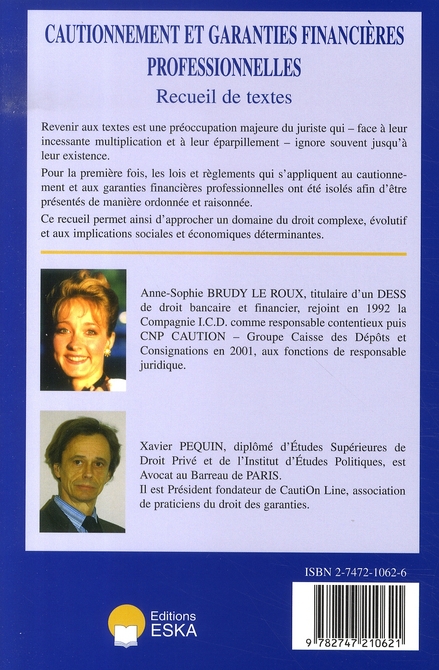 CAUTIONNEMENT ET GARANTIES FINANCIÈRES PROFESSIONNELLES

Recueil de textes

Revenir aux textes est une préoccupation majeure du juriste qui – face à leur incessante multiplication et à leur éparpillement – ignore souvent jusqu'à leur existence.

Pour la première fois, les lois et règlements qui s'appliquent au cautionnement et aux garanties financières professionnelles ont été isolés afin d'être présentés de manière ordonnée et raisonnée.

Ce recueil permet ainsi d'approcher un domaine du droit complexe, évolutif et aux implications sociales et économiques déterminantes.

Anne-Sophie BRUDY LE ROUX, titulaire d'un DESS de droit bancaire et financier, rejoint en 1992 la Compagnie I.C.D. comme responsable contentieux puis CNP CAUTION – Groupe Caisse des Dépôts et Consignations en 2001, aux fonctions de responsable juridique.

Xavier PEQUIN, diplômé d'Études Supérieures de Droit Privé et de l'Institut d'Études Politiques, est Avocat au Barreau de PARIS.
Il est Président fondateur de CautiOn Line, association de praticiens du droit des garanties.

ISBN 2-7472-1062-6

Editions ESKA

9 782747 210621